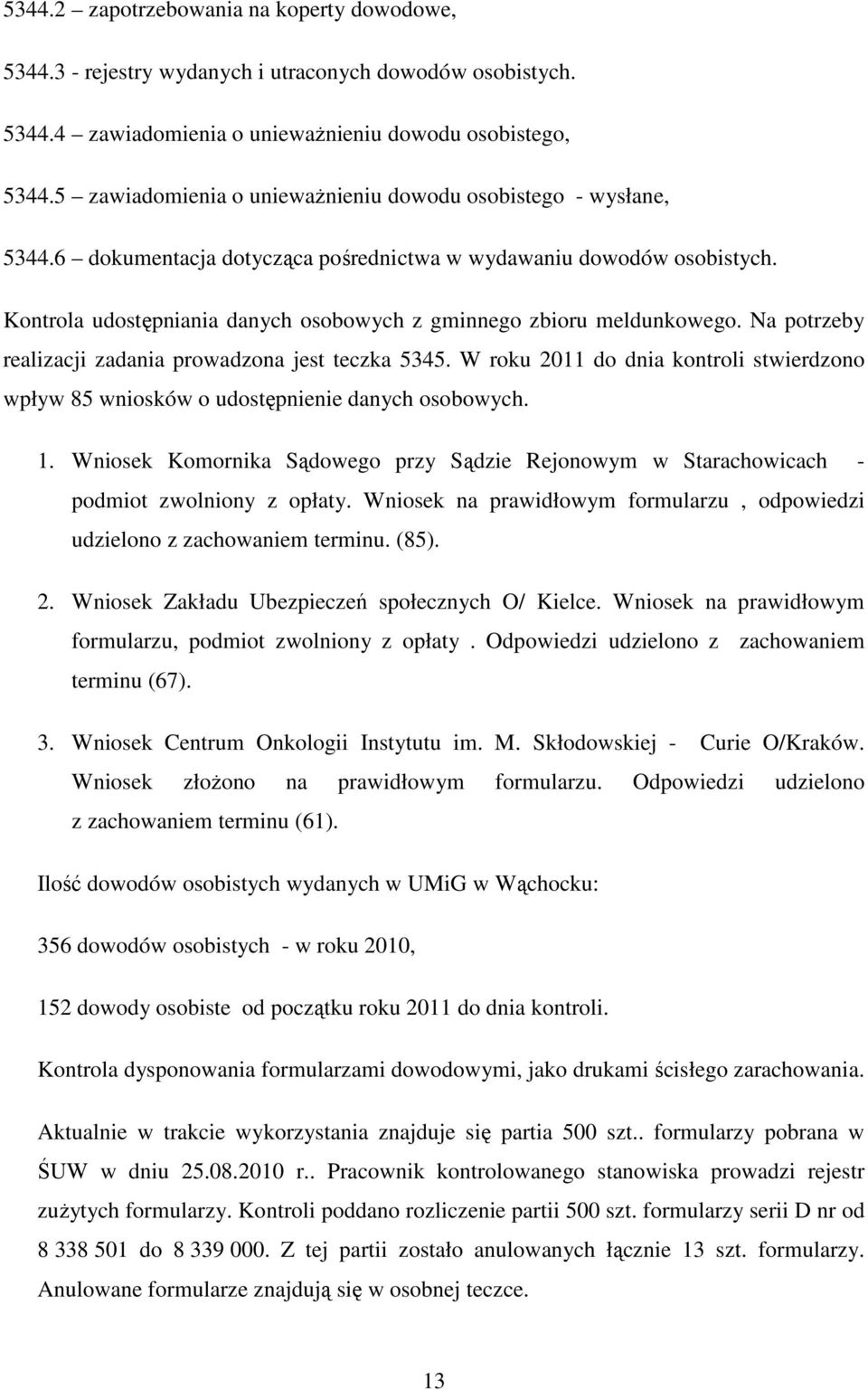 5344.2 – zapotrzebowania na koperty dowodowe,

5344.3 - rejestry wydanych i utraconych dowodów osobistych.

5344.4 – zawiadomienia o unieważnieniu dowodu osobistego,

5344.5 – zawiadomienia o unieważnieniu dowodu osobistego - wysłane,

5344.6 – dokumentacja dotycząca pośrednictwa w wydawaniu dowodów osobistych.

Kontrola udostępniania danych osobowych z gminnego zbioru meldunkowego. Na potrzeby realizacji zadania prowadzona jest teczka 5345. W roku 2011 do dnia kontroli stwierdzono wpływ 85 wniosków o udostępnienie danych osobowych.

1. Wniosek Komornika Sądowego przy Sądzie Rejonowym w Starachowicach - podmiot zwolniony z opłaty. Wniosek na prawidłowym formularzu , odpowiedzi udzielono z zachowaniem terminu. (85).

2. Wniosek Zakładu Ubezpieczeń społecznych O/ Kielce. Wniosek na prawidłowym formularzu, podmiot zwolniony z opłaty . Odpowiedzi udzielono z zachowaniem terminu (67).

3. Wniosek Centrum Onkologii Instytutu im. M. Skłodowskiej - Curie O/Kraków. Wniosek złożono na prawidłowym formularzu. Odpowiedzi udzielono z zachowaniem terminu (61).

Ilość dowodów osobistych wydanych w UMiG w Wąchocku:

356 dowodów osobistych - w roku 2010,

152 dowody osobiste od początku roku 2011 do dnia kontroli.

Kontrola dysponowania formularzami dowodowymi, jako drukami ścisłego zarachowania.

Aktualnie w trakcie wykorzystania znajduje się partia 500 szt.. formularzy pobrana w ŚUW w dniu 25.08.2010 r.. Pracownik kontrolowanego stanowiska prowadzi rejestr zużytych formularzy. Kontroli poddano rozliczenie partii 500 szt. formularzy serii D nr od 8 338 501 do 8 339 000. Z tej partii zostało anulowanych łącznie 13 szt. formularzy. Anulowane formularze znajdują się w osobnej teczce.

13